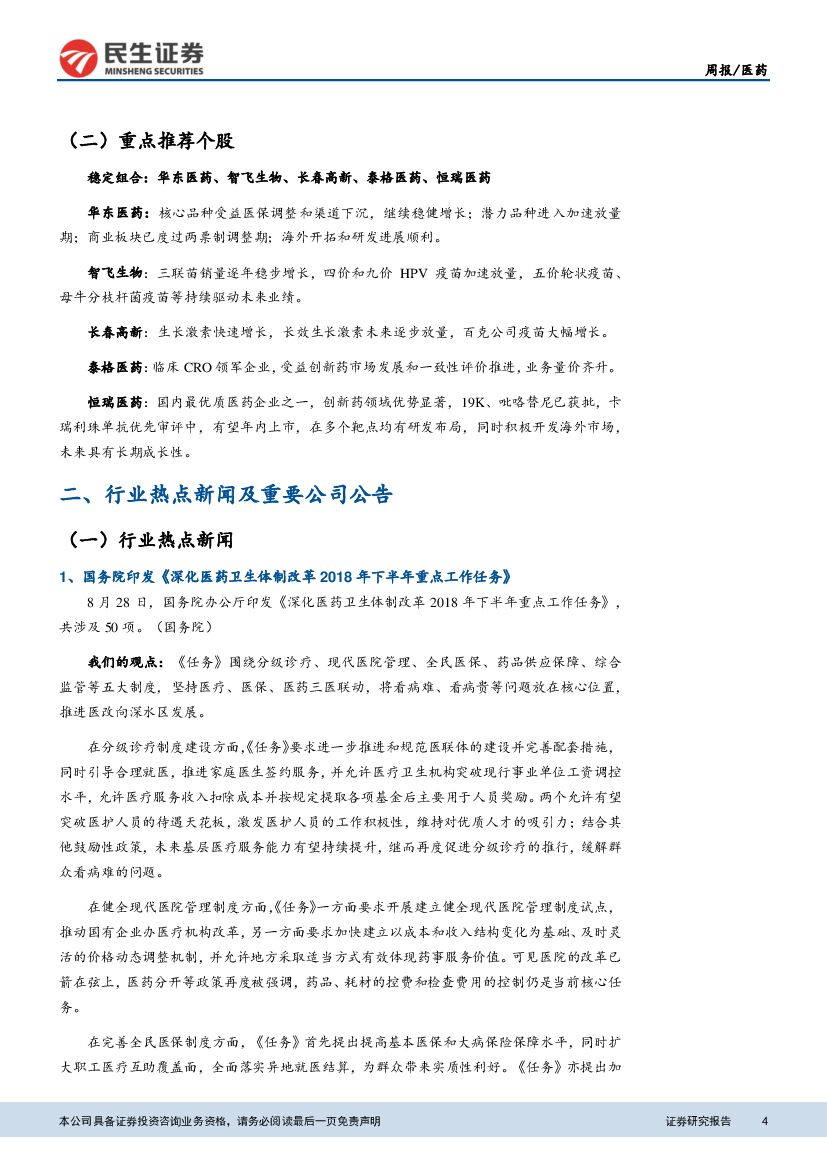 民生证券
MINSHENG SECURITIES

周报/医药

（二）重点推荐个股

稳定组合：华东医药、智飞生物、长春高新、泰格医药、恒瑞医药

华东医药：核心品种受益医保调整和渠道下沉，继续稳健增长；潜力品种进入加速放量期；商业板块已度过两票制调整期；海外开拓和研发进展顺利。

智飞生物：三联苗销量逐年稳步增长，四价和九价 HPV 疫苗加速放量，五价轮状疫苗、母牛分枝杆菌疫苗等持续驱动未来业绩。

长春高新：生长激素快速增长，长效生长激素未来逐步放量，百克公司疫苗大幅增长。

泰格医药：临床 CRO 领军企业，受益创新药市场发展和一致性评价推进，业务量价齐升。

恒瑞医药：国内最优质医药企业之一，创新药领域优势显著，19K、吡咯替尼已获批，卡瑞利珠单抗优先审评中，有望年内上市，在多个靶点均有研发布局，同时积极开发海外市场，未来具有长期成长性。

二、行业热点新闻及重要公司公告

（一）行业热点新闻

1、国务院印发《深化医药卫生体制改革 2018 年下半年重点工作任务》

8 月 28 日，国务院办公厅印发《深化医药卫生体制改革 2018 年下半年重点工作任务》，共涉及 50 项。（国务院）

我们的观点：《任务》围绕分级诊疗、现代医院管理、全民医保、药品供应保障、综合监管等五大制度，坚持医疗、医保、医药三医联动，将看病难、看病贵等问题放在核心位置，推进医改向深水区发展。

在分级诊疗制度建设方面，《任务》要求进一步推进和规范医联体的建设并完善配套措施，同时引导合理就医，推进家庭医生签约服务，并允许医疗卫生机构突破现行事业单位工资调控水平，允许医疗服务收入扣除成本并按规定提取各项基金后主要用于人员奖励。两个允许有望突破医护人员的待遇天花板，激发医护人员的工作积极性，维持对优质人才的吸引力；结合其他鼓励性政策，未来基层医疗服务能力有望持续提升，继而再度促进分级诊疗的推行，缓解群众看病难的问题。

在健全现代医院管理制度方面，《任务》一方面要求开展建立健全现代医院管理制度试点，推动国有企业办医疗机构改革，另一方面要求加快建立以成本和收入结构变化为基础、及时灵活的价格动态调整机制，并允许地方采取适当方式有效体现药事服务价值。可见医院的改革已箭在弦上，医药分开等政策再度被强调，药品、耗材的控费和检查费用的控制仍是当前核心任务。

在完善全民医保制度方面，《任务》首先提出提高基本医保和大病保险保障水平，同时扩大职工医疗互助覆盖面，全面落实异地就医结算，为群众带来实质性利好。《任务》亦提出加

本公司具备证券投资咨询业务资格，请务必阅读最后一页免责声明

证券研究报告 4